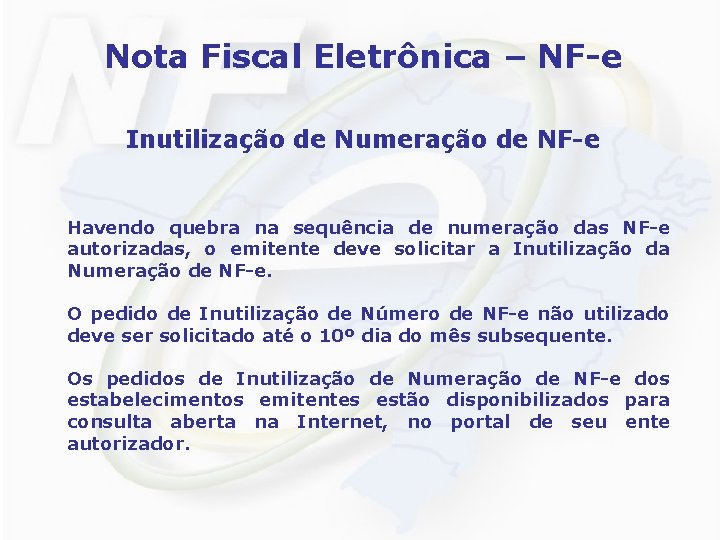 Nota Fiscal Eletrônica – NF-e

Inutilização de Numeração de NF-e

Havendo quebra na sequência de numeração das NF-e autorizadas, o emitente deve solicitar a Inutilização da Numeração de NF-e.

O pedido de Inutilização de Número de NF-e não utilizado deve ser solicitado até o 10º dia do mês subsequente.

Os pedidos de Inutilização de Numeração de NF-e dos estabelecimentos emitentes estão disponibilizados para consulta aberta na Internet, no portal de seu ente autorizador.